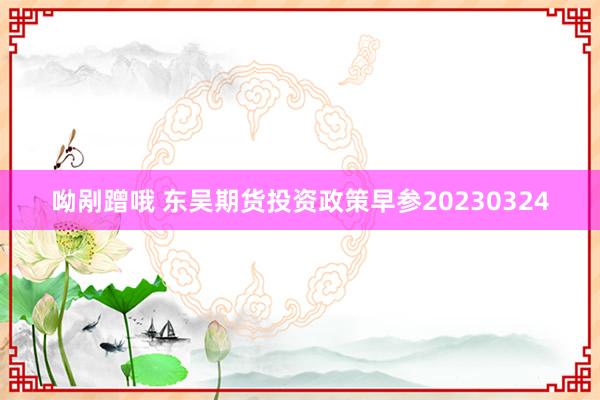 呦剐蹭哦 东吴期货投资政策早参20230324